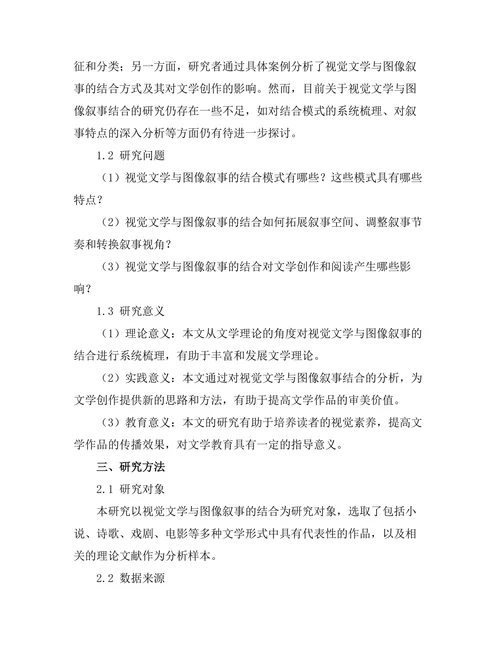 征和分类；另一方面，研究者通过具体案例分析了视觉文学与图像叙事的结合方式及其对文学创作的影响。然而，目前关于视觉文学与图像叙事结合的研究仍存在一些不足，如对结合模式的系统梳理、对叙事特点的深入分析等方面仍有待进一步探讨。

1.2 研究问题

（1）视觉文学与图像叙事的结合模式有哪些？这些模式具有哪些特点？

（2）视觉文学与图像叙事的结合如何拓展叙事空间、调整叙事节奏和转换叙事视角？

（3）视觉文学与图像叙事的结合对文学创作和阅读产生哪些影响？

1.3 研究意义

（1）理论意义：本文从文学理论的角度对视觉文学与图像叙事的结合进行系统梳理，有助于丰富和发展文学理论。

（2）实践意义：本文通过对视觉文学与图像叙事结合的分析，为文学创作提供新的思路和方法，有助于提高文学作品的审美价值。

（3）教育意义：本文的研究有助于培养读者的视觉素养，提高文学作品的传播效果，对文学教育具有一定的指导意义。

三、研究方法

2.1 研究对象

本研究以视觉文学与图像叙事的结合为研究对象，选取了包括小说、诗歌、戏剧、电影等多种文学形式中具有代表性的作品，以及相关的理论文献作为分析样本。

2.2 数据来源